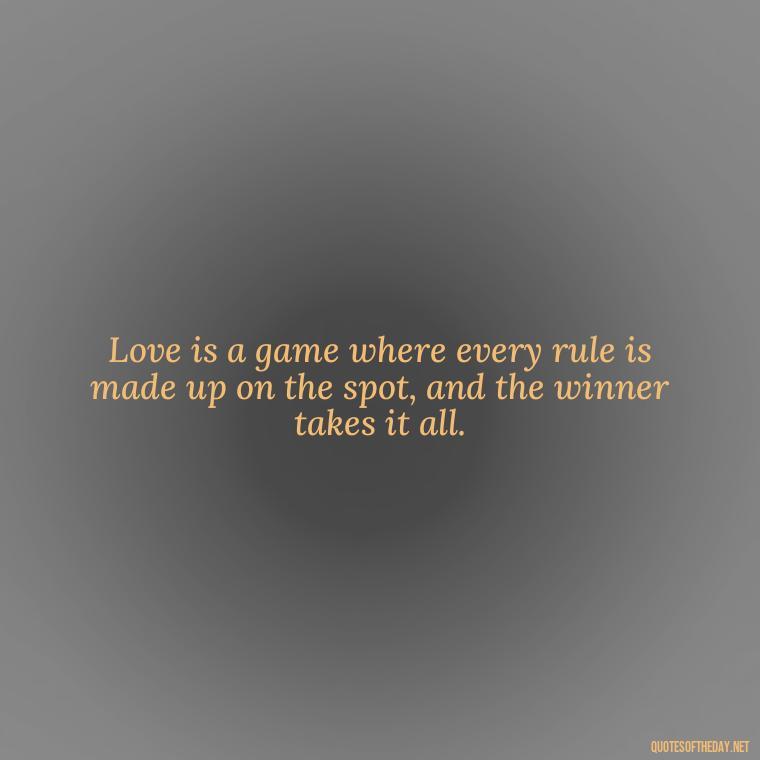 Love is a game where every rule is made up on the spot, and the winner takes it all.

QUOTESOFTHEDAY.NET